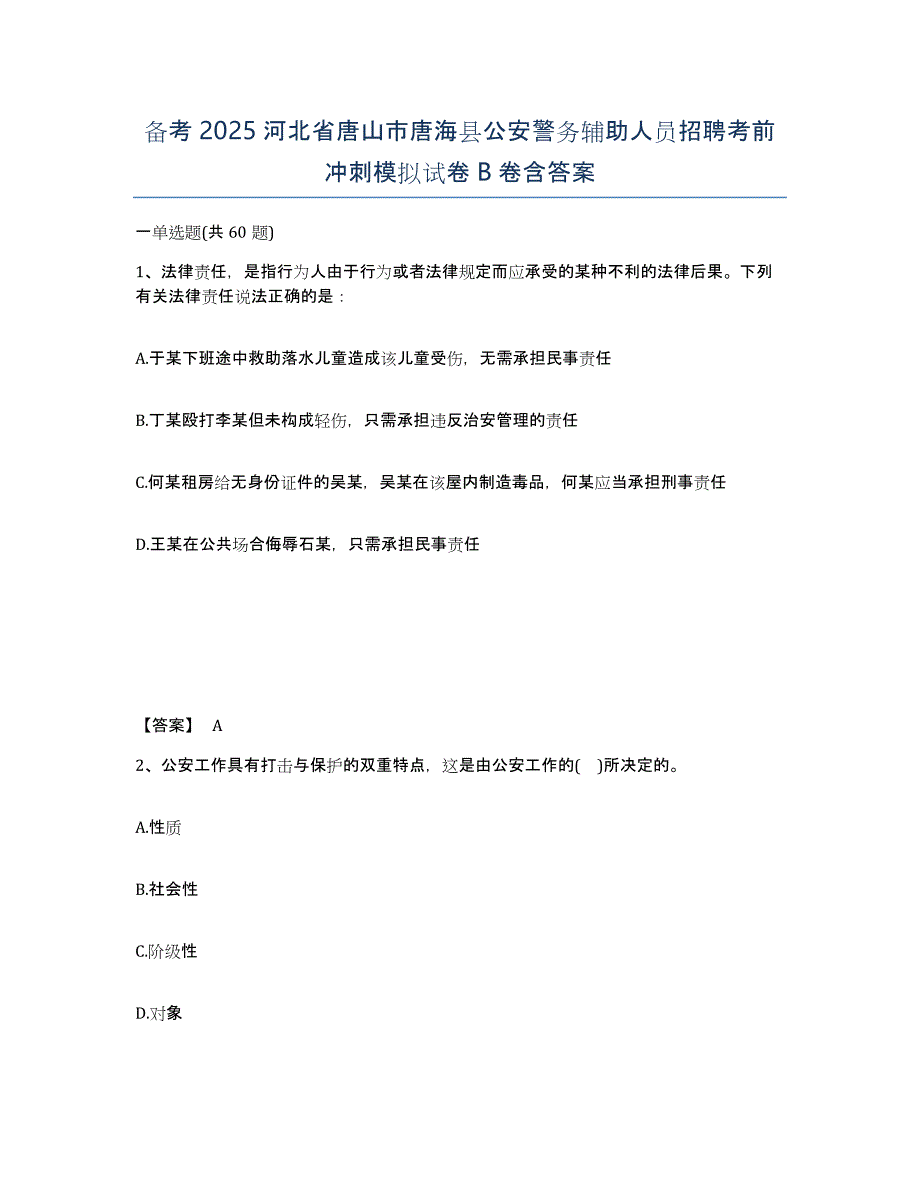 备考 2025 河北省唐山市唐海县公安警务辅助人员招聘考前冲刺模拟试卷 B 卷含答案

一单选题(共 60 题)

1、法律责任，是指行为人由于行为或者法律规定而应承受的某种不利的法律后果。下列有关法律责任说法正确的是：

A.于某下班途中救助落水儿童造成该儿童受伤，无需承担民事责任

B.丁某殴打李某但未构成轻伤，只需承担违反治安管理的责任

C.何某租房给无身份证件的吴某，吴某在该屋内制造毒品，何某应当承担刑事责任

D.王某在公共场合侮辱石某，只需承担民事责任

【答案】 A

2、公安工作具有打击与保护的双重特点，这是由公安工作的( )所决定的。

A.性质

B.社会性

C.阶级性

D.对象